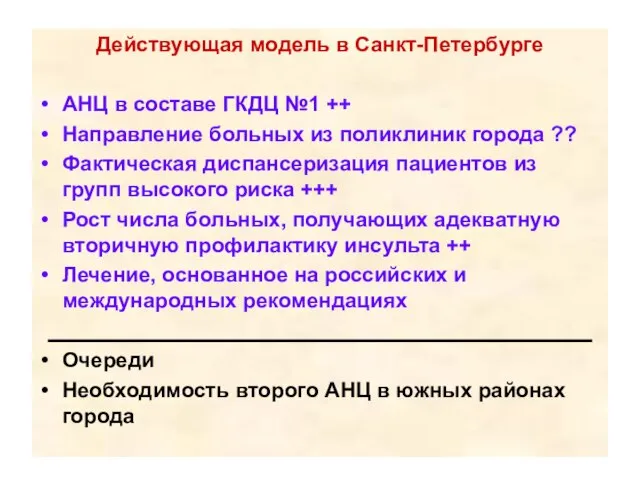 Действующая модель в Санкт-Петербурге

• АНЦ в составе ГКДЦ №1 ++
• Направление больных из поликлиник города ??
• Фактическая диспансеризация пациентов из групп высокого риска +++
• Рост числа больных, получающих адекватную вторичную профилактику инсульта ++
• Лечение, основанное на российских и международных рекомендациях

• Очереди
• Необходимость второго АНЦ в южных районах города